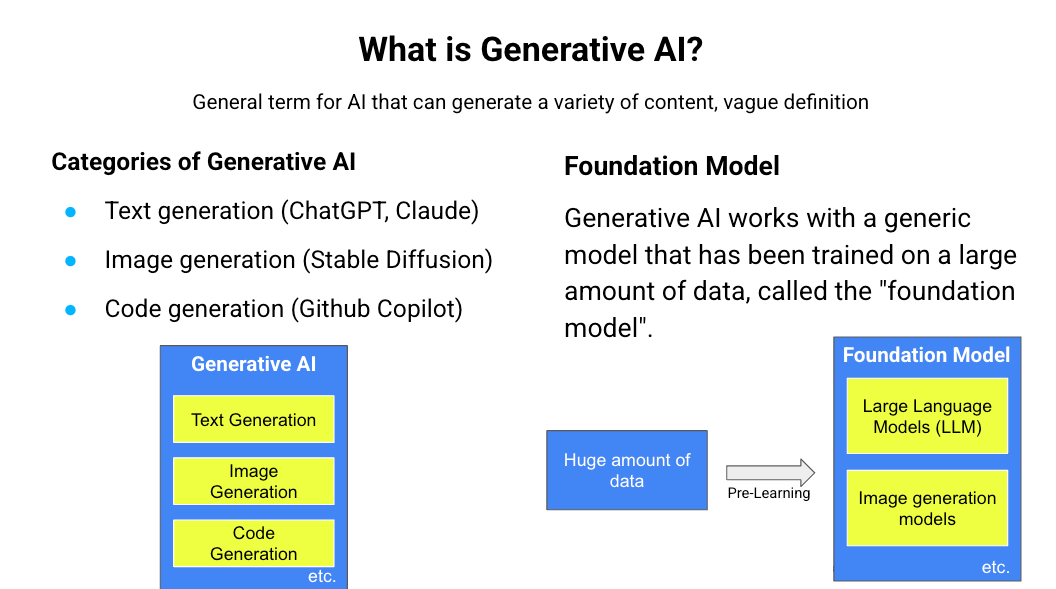 What is Generative AI?

General term for AI that can generate a variety of content, vague definition

Categories of Generative AI

- Text generation (ChatGPT, Claude)
- Image generation (Stable Diffusion)
- Code generation (Github Copilot)

Generative AI

Text Generation

Image Generation

Code Generation

etc.

Foundation Model

Generative AI works with a generic model that has been trained on a large amount of data, called the "foundation model".

Huge amount of data

Pre-Learning

Foundation Model

Large Language Models (LLM)

Image generation models

etc.